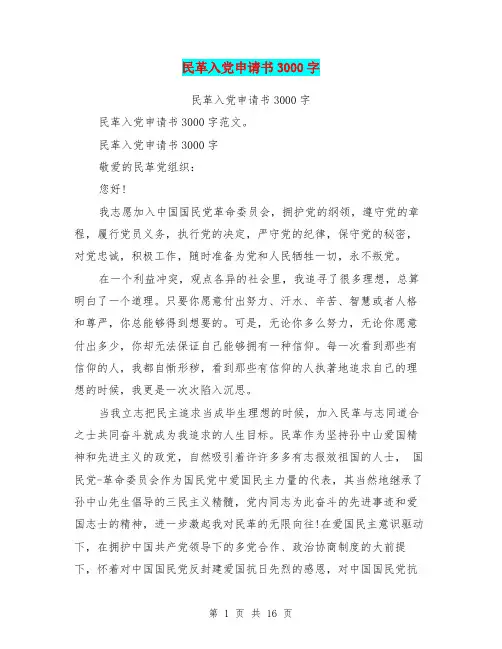 民革入党申请书3000字

民革入党申请书3000字

民革入党申请书3000字范文。

民革入党申请书3000字

敬爱的民革党组织：

您好！

我志愿加入中国国民党革命委员会，拥护党的纲领，遵守党的章程，履行党员义务，执行党的决定，严守党的纪律，保守党的秘密，对党忠诚，积极工作，随时准备为党和人民牺牲一切，永不叛党。

在一个利益冲突，观点各异的社会里，我追寻了很多理想，总算明白了一个道理。只要你愿意付出努力、汗水、辛苦、智慧或者人格和尊严，你总能够得到想要的。可是，无论你多么努力，无论你愿意付出多少，你却无法保证自己能够拥有一种信仰。每一次看到那些有信仰的人，我都自惭形秽，看到那些有信仰的人执著地追求自己的理想的时候，我更是一次次陷入沉思。

当我立志把民主追求当成毕生理想的时候，加入民革与志同道合之士共同奋斗就成为我追求的人生目标。民革作为坚持孙中山爱国精神和先进主义的政党，自然吸引着许许多多有志报效祖国的人士， 国民党-革命委员会作为国民党中爱国民主力量的代表，其当然地继承了孙中山先生倡导的三民主义精髓，党内同志为此奋斗的先进事迹和爱国志士的精神，进一步激起我对民革的无限向往!在爱国民主意识驱动下，在拥护中国共产党领导下的多党合作、政治协商制度的大前提下，怀着对中国国民党反封建爱国抗日先烈的感恩，对中国国民党抗

第 1 页 共 16 页